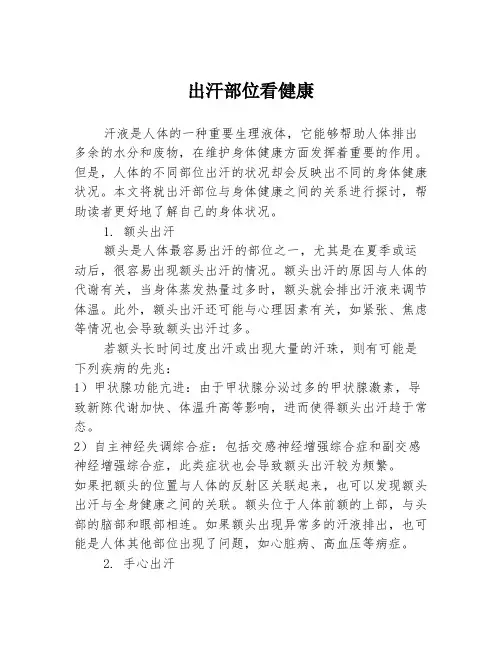 出汗部位看健康

汗液是人体的一种重要生理液体，它能够帮助人体排出多余的水分和废物，在维护身体健康方面发挥着重要的作用。但是，人体的不同部位出汗的状况却会反映出不同的身体健康状况。本文将就出汗部位与身体健康之间的关系进行探讨，帮助读者更好地了解自己的身体状况。

1. 额头出汗

额头是人体最容易出汗的部位之一，尤其是在夏季或运动后，很容易出现额头出汗的情况。额头出汗的原因与人体的代谢有关，当身体蒸发热量过多时，额头就会排出汗液来调节体温。此外，额头出汗还可能与心理因素有关，如紧张、焦虑等情况也会导致额头出汗过多。

若额头长时间过度出汗或出现大量的汗珠，则有可能是下列疾病的先兆：

1）甲状腺功能亢进：由于甲状腺分泌过多的甲状腺激素，导致新陈代谢加快、体温升高等影响，进而使得额头出汗趋于常态。

2）自主神经失调综合症：包括交感神经增强综合症和副交感神经增强综合症，此类症状也会导致额头出汗较为频繁。

如果把额头的位置与人体的反射区关联起来，也可以发现额头出汗与全身健康之间的关联。额头位于人体前额的上部，与头部的脑部和眼部相连。如果额头出现异常多的汗液排出，也可能是人体其他部位出现了问题，如心脏病、高血压等病症。

2. 手心出汗